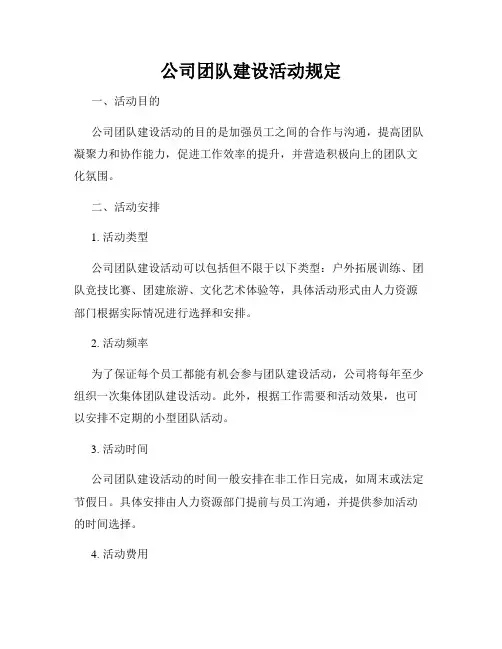 公司团队建设活动规定

一、活动目的

公司团队建设活动的目的是加强员工之间的合作与沟通，提高团队凝聚力和协作能力，促进工作效率的提升，并营造积极向上的团队文化氛围。

二、活动安排

1. 活动类型

公司团队建设活动可以包括但不限于以下类型：户外拓展训练、团队竞技比赛、团建旅游、文化艺术体验等，具体活动形式由人力资源部门根据实际情况进行选择和安排。

2. 活动频率

为了保证每个员工都能有机会参与团队建设活动，公司将每年至少组织一次集体团队建设活动。此外，根据工作需要和活动效果，也可以安排不定期的小型团队活动。

3. 活动时间

公司团队建设活动的时间一般安排在非工作日完成，如周末或法定节假日。具体安排由人力资源部门提前与员工沟通，并提供参加活动的时间选择。

4. 活动费用